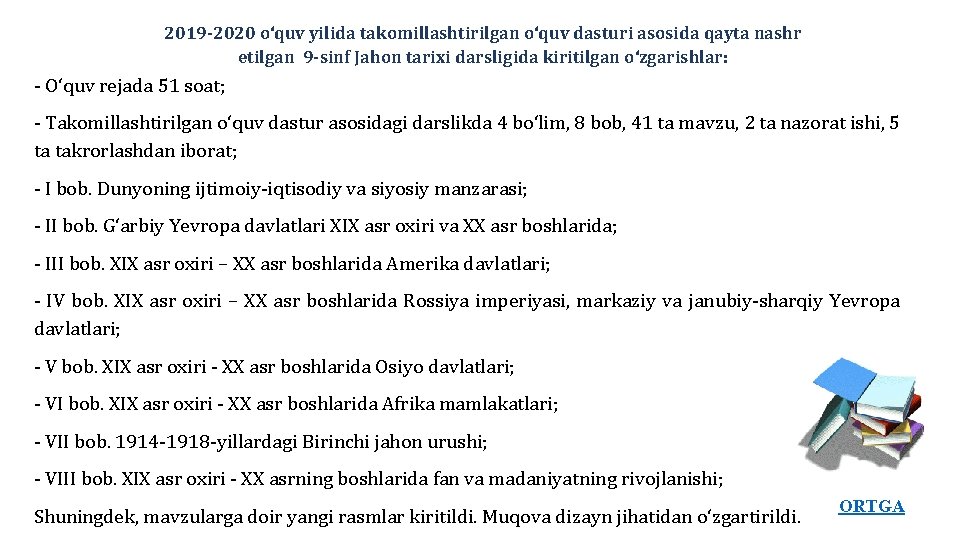 2019-2020 o‘quv yilida takomillashtirilgan o‘quv dasturi asosida qayta nashr etilgan 9-sinf Jahon tarixi darsligida kiritilgan o‘zgarishlar:

- O‘quv rejada 51 soat;

- Takomillashtirilgan o‘quv dastur asosidagi darslikda 4 bo‘lim, 8 bob, 41 ta mavzu, 2 ta nazorat ishi, 5 ta takrorlashdan iborat;

- I bob. Dunyoning ijtimoiy-iqtisodiy va siyosiy manzarasi;

- II bob. G‘arbiy Yevropa davlatlari XIX asr oxiri va XX asr boshlarida;

- III bob. XIX asr oxiri – XX asr boshlarida Amerika davlatlari;

- IV bob. XIX asr oxiri – XX asr boshlarida Rossiya imperiyasi, markaziy va janubiy-sharqiy Yevropa davlatlari;

- V bob. XIX asr oxiri - XX asr boshlarida Osiyo davlatlari;

- VI bob. XIX asr oxiri - XX asr boshlarida Afrika mamlakatlari;

- VII bob. 1914-1918-yillardagi Birinchi jahon urushi;

- VIII bob. XIX asr oxiri - XX asrning boshlarida fan va madaniyatning rivojlanishi;

Shuningdek, mavzularga doir yangi rasmlar kiritildi. Muqova dizayn jihatidan o‘zgartirildi.

ORTGA